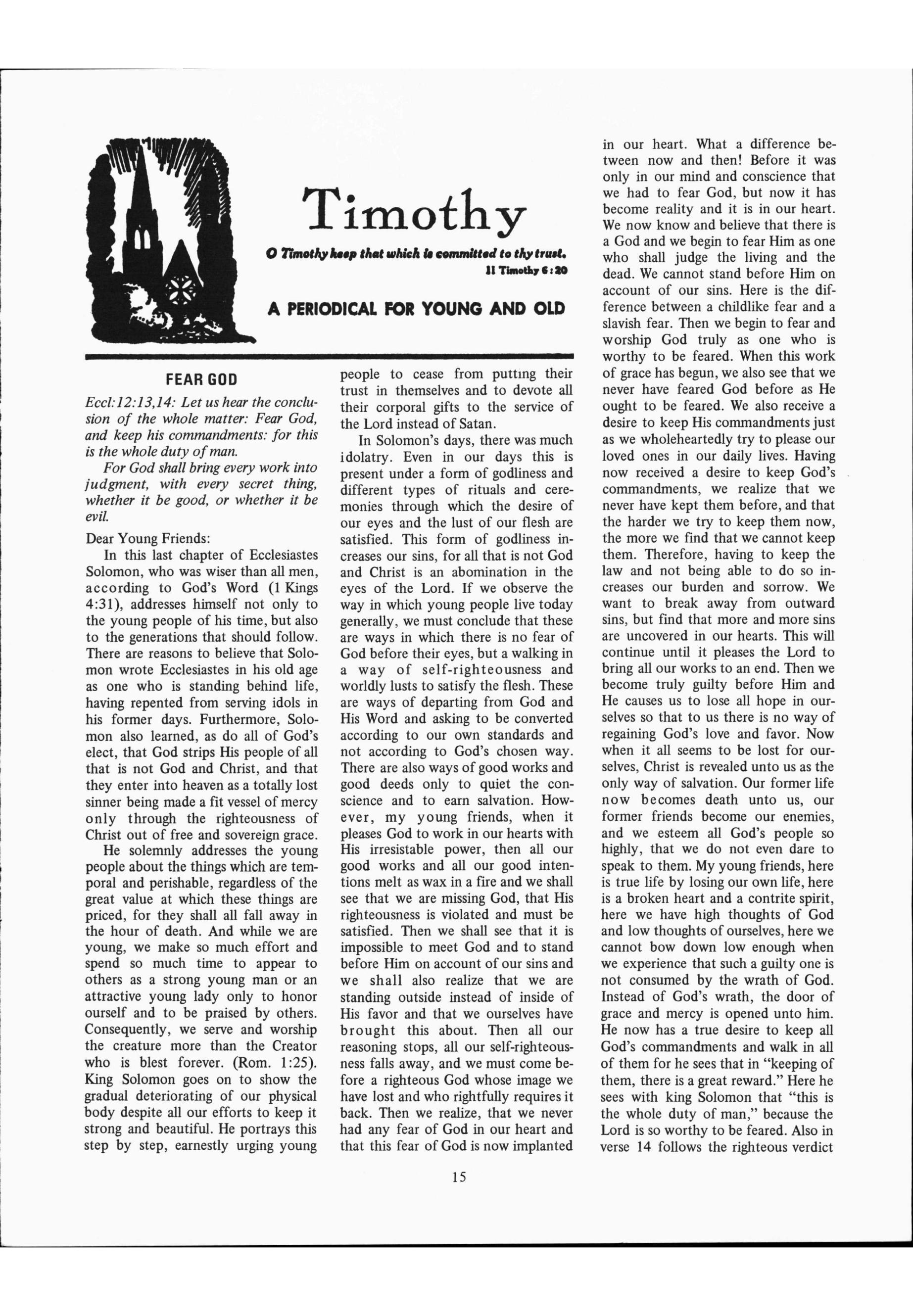 Timothy

O Timothy keep that which is committed to thy trust.
II Timothy 6:20

A PERIODICAL FOR YOUNG AND OLD

FEAR GOD

Eccl:12:13,14: Let us hear the conclusion of the whole matter: Fear God, and keep his commandments: for this is the whole duty of man.

For God shall bring every work into judgment, with every secret thing, whether it be good, or whether it be evil.

Dear Young Friends:

In this last chapter of Ecclesiastes Solomon, who was wiser than all men, according to God's Word (1 Kings 4:31), addresses himself not only to the young people of his time, but also to the generations that should follow. There are reasons to believe that Solomon wrote Ecclesiastes in his old age as one who is standing behind life, having repented from serving idols in his former days. Furthermore, Solomon also learned, as do all of God's elect, that God strips His people of all that is not God and Christ, and that they enter into heaven as a totally lost sinner being made a fit vessel of mercy only through the righteousness of Christ out of free and sovereign grace.

He solemnly addresses the young people about the things which are temporal and perishable, regardless of the great value at which these things are priced, for they shall all fall away in the hour of death. And while we are young, we make so much effort and spend so much time to appear to others as a strong young man or an attractive young lady only to honor ourself and to be praised by others. Consequently, we serve and worship the creature more than the Creator who is blest forever. (Rom. 1:25). King Solomon goes on to show the gradual deteriorating of our physical body despite all our efforts to keep it strong and beautiful. He portrays this step by step, earnestly urging young people to cease from putting their trust in themselves and to devote all their corporal gifts to the service of the Lord instead of Satan.

In Solomon's days, there was much idolatry. Even in our days this is present under a form of godliness and different types of rituals and ceremonies through which the desire of our eyes and the lust of our flesh are satisfied. This form of godliness increases our sins, for all that is not God and Christ is an abomination in the eyes of the Lord. If we observe the way in which young people live today generally, we must conclude that these are ways in which there is no fear of God before their eyes, but a walking in a way of self-righteousness and worldly lusts to satisfy the flesh. These are ways of departing from God and His Word and asking to be converted according to our own standards and not according to God's chosen way. There are also ways of good works and good deeds only to quiet the conscience and to earn salvation. However, my young friends, when it pleases God to work in our hearts with His irresistable power, then all our good works and all our good intentions melt as wax in a fire and we shall see that we are missing God, that His righteousness is violated and must be satisfied. Then we shall see that it is impossible to meet God and to stand before Him on account of our sins and we shall also realize that we are standing outside instead of inside of His favor and that we ourselves have brought this about. Then all our reasoning stops, all our self-righteousness falls away, and we must come before a righteous God whose image we have lost and who rightfully requires it back. Then we realize, that we never had any fear of God in our heart and that this fear of God is now implanted in our heart. What a difference between now and then! Before it was only in our mind and conscience that we had to fear God, but now it has become reality and it is in our heart. We now know and believe that there is a God and we begin to fear Him as one who shall judge the living and the dead. We cannot stand before Him on account of our sins. Here is the difference between a childlike fear and a slavish fear. Then we begin to fear and worship God truly as one who is worthy to be feared. When this work of grace has begun, we also see that we never have feared God before as He ought to be feared. We also receive a desire to keep His commandments just as we wholeheartedly try to please our loved ones in our daily lives. Having now received a desire to keep God's commandments, we realize that we never have kept them before, and that the harder we try to keep them now, the more we find that we cannot keep them. Therefore, having to keep the law and not being able to do so increases our burden and sorrow. We want to break away from outward sins, but find that more and more sins are uncovered in our hearts. This will continue until it pleases the Lord to bring all our works to an end. Then we become truly guilty before Him and He causes us to lose all hope in ourselves so that to us there is no way of regaining God's love and favor. Now when it all seems to be lost for ourselves, Christ is revealed unto us as the only way of salvation. Our former life now becomes death unto us, our former friends become our enemies, and we esteem all God's people so highly, that we do not even dare to speak to them. My young friends, here is true life by losing our own life, here is a broken heart and a contrite spirit, here we have high thoughts of God and low thoughts of ourselves, here we cannot bow down low enough when we experience that such a guilty one is not consumed by the wrath of God. Instead of God's wrath, the door of grace and mercy is opened unto him. He now has a true desire to keep all God's commandments and walk in all of them for he sees that in "keeping of them, there is a great reward." Here he sees with king Solomon that "this is the whole duty of man," because the Lord is so worthy to be feared. Also in verse 14 follows the righteous verdict

15